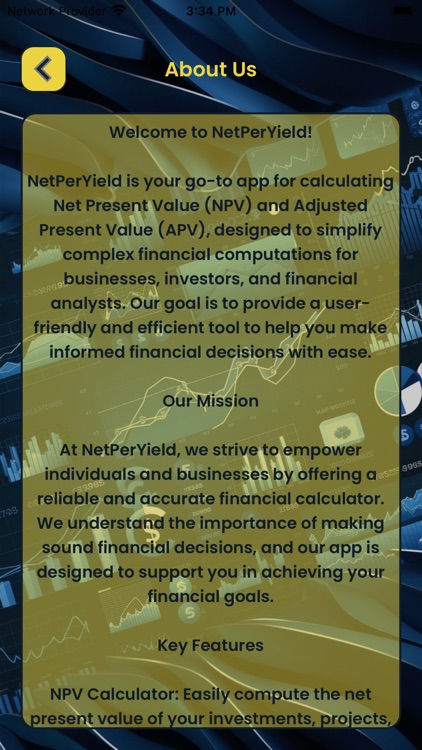 Network Provider 3:34 PM

About Us

Welcome to NetPerYield!

NetPerYield is your go-to app for calculating Net Present Value (NPV) and Adjusted Present Value (APV), designed to simplify complex financial computations for businesses, investors, and financial analysts. Our goal is to provide a user-friendly and efficient tool to help you make informed financial decisions with ease.

Our Mission

At NetPerYield, we strive to empower individuals and businesses by offering a reliable and accurate financial calculator. We understand the importance of making sound financial decisions, and our app is designed to support you in achieving your financial goals.

Key Features

NPV Calculator: Easily compute the net present value of your investments, projects,